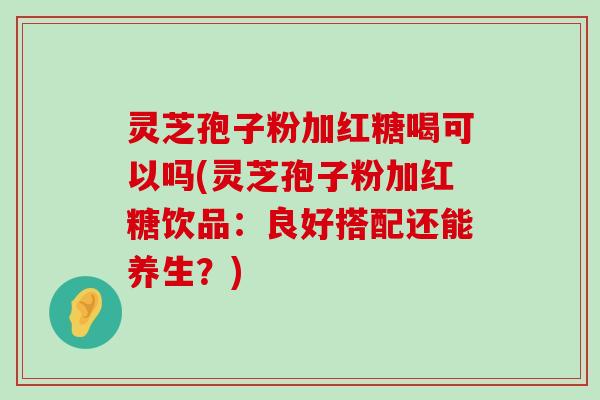 灵芝孢子粉加红糖喝可以吗(灵芝孢子粉加红糖饮品：良好搭配还能养生？)